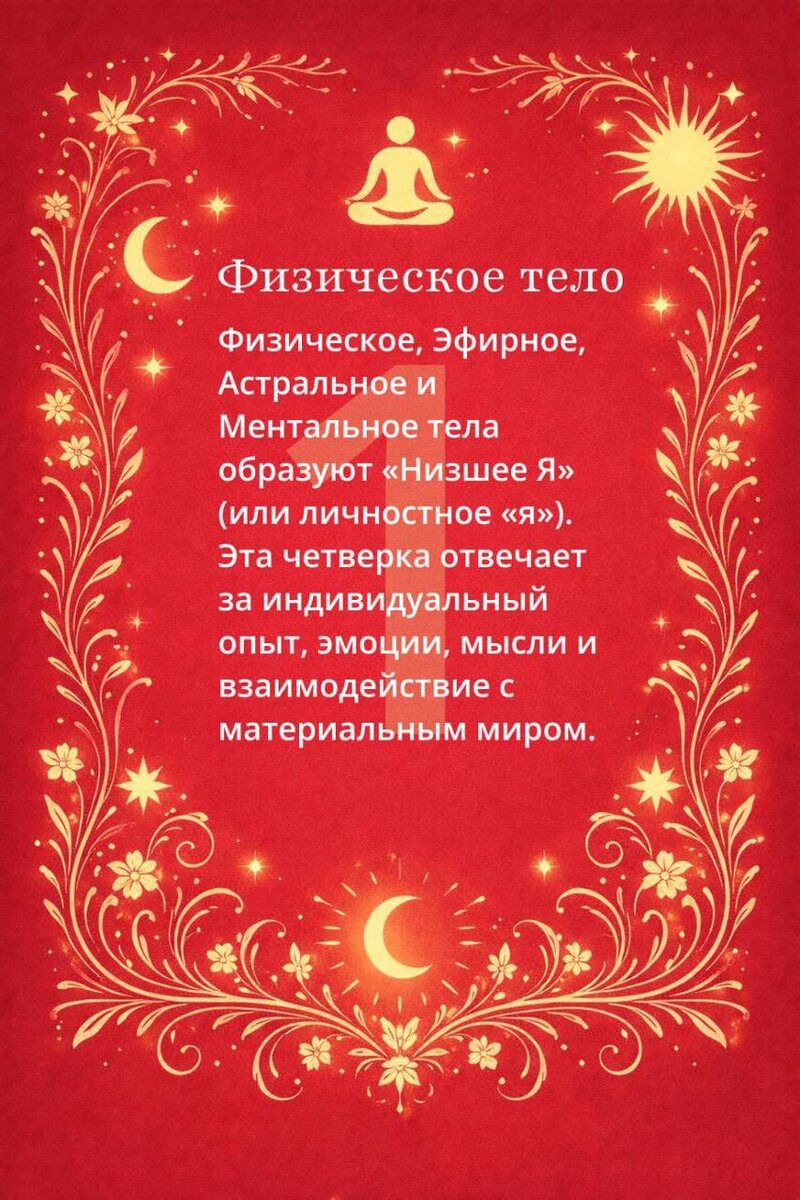 Физическое тело

Физическое, Эфирное, Астральное и Ментальное тела образуют «Низшее Я» (или личностное «я»). Эта четверка отвечает за индивидуальный опыт, эмоции, мысли и взаимодействие с материальным миром.

1